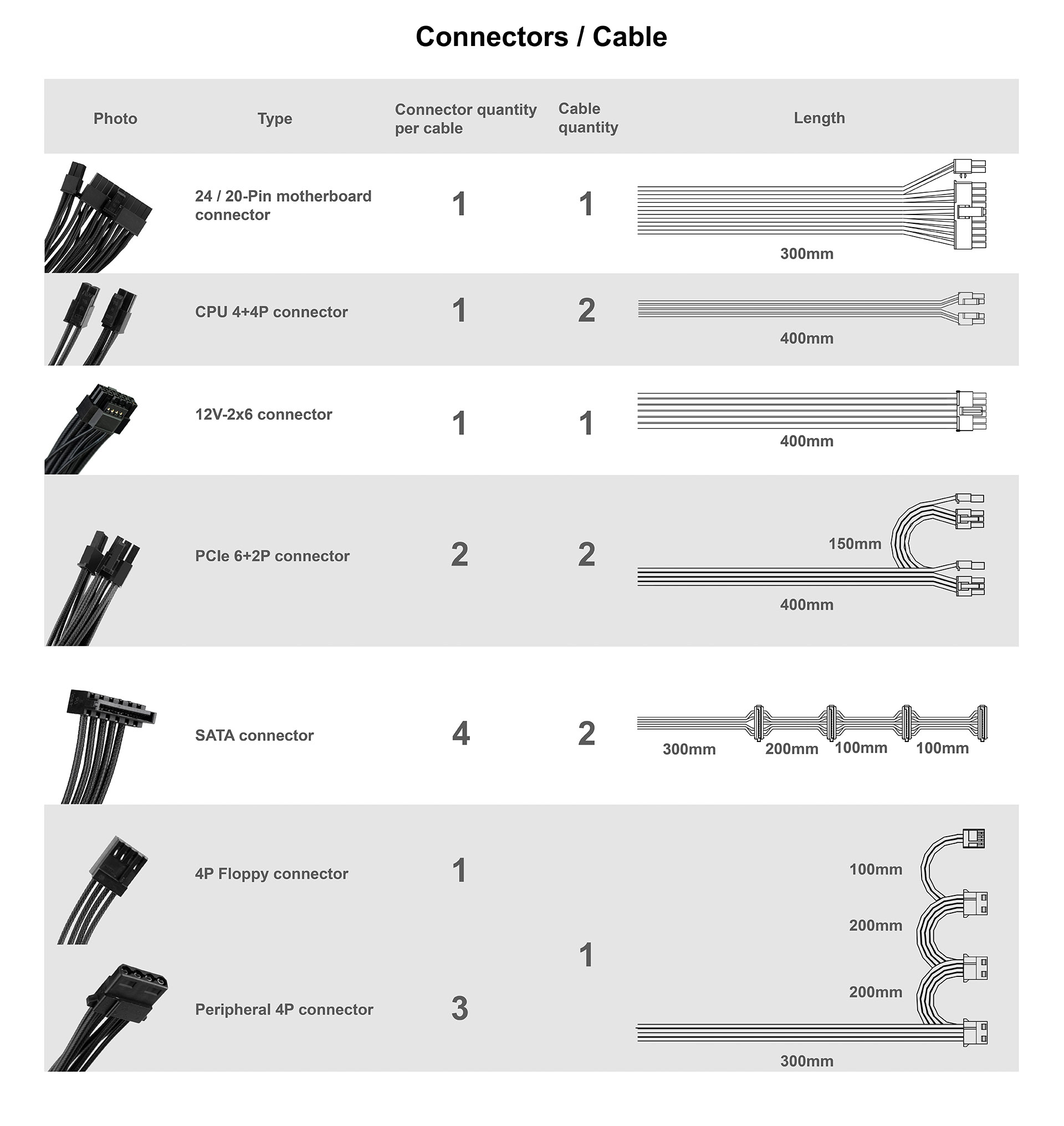 Connectors / Cable

| Photo | Type | Connector quantity per cable | Cable quantity | Length |
|---|---|---|---|---|
| | 24 / 20-Pin motherboard connector | 1 | 1 | 300mm |
| | CPU 4+4P connector | 1 | 2 | 400mm |
| | 12V-2x6 connector | 1 | 1 | 400mm |
| | PCIe 6+2P connector | 2 | 2 | 150mm 400mm |
| | SATA connector | 4 | 2 | 300mm 200mm 100mm 100mm |
| | 4P Floppy connector | 1 | 1 | 100mm 200mm 200mm 300mm |
| | Peripheral 4P connector | 3 | | |